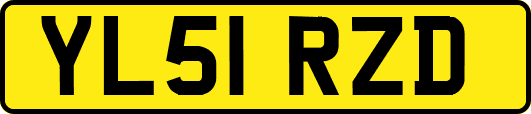 YL51 RZD